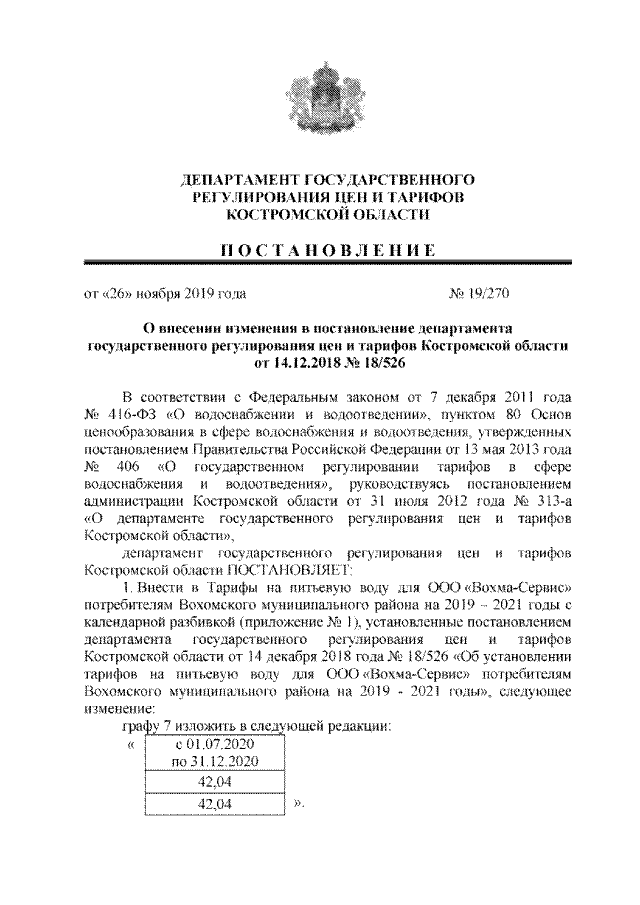 ДЕПАРТАМЕНТ ГОСУДАРСТВЕННОГО РЕГУЛИРОВАНИЯ ЦЕН И ТАРИФОВ КОСТРОМСКОЙ ОБЛАСТИ

ПОСТАНОВЛЕНИЕ

от «26» ноября 2019 года № 19/270

О внесении изменения в постановление департамента государственного регулирования цен и тарифов Костромской области от 14.12.2018 № 18/526

В соответствии с Федеральным законом от 7 декабря 2011 года № 416-ФЗ «О водоснабжении и водоотведении», пунктом 80 Основ ценообразования в сфере водоснабжения и водоотведения, утвержденных постановлением Правительства Российской Федерации от 13 мая 2013 года № 406 «О государственном регулировании тарифов в сфере водоснабжения и водоотведения», руководствуясь постановлением администрации Костромской области от 31 июля 2012 года № 313-а «О департаменте государственного регулирования цен и тарифов Костромской области»,

департамент государственного регулирования цен и тарифов Костромской области ПОСТАНОВЛЯЕТ:

1. Внести в Тарифы на питьевую воду для ООО «Вохма-Сервис» потребителям Вохомского муниципального района на 2019 – 2021 годы с календарной разбивкой (приложение № 1), установленные постановлением департамента государственного регулирования цен и тарифов Костромской области от 14 декабря 2018 года № 18/526 «Об установлении тарифов на питьевую воду для ООО «Вохма-Сервис» потребителям Вохомского муниципального района на 2019 - 2021 годы», следующее изменение:

графу 7 изложить в следующей редакции:

«
| с 01.07.2020 по 31.12.2020 |
|---|
| 42,04 |
| 42,04 |
».